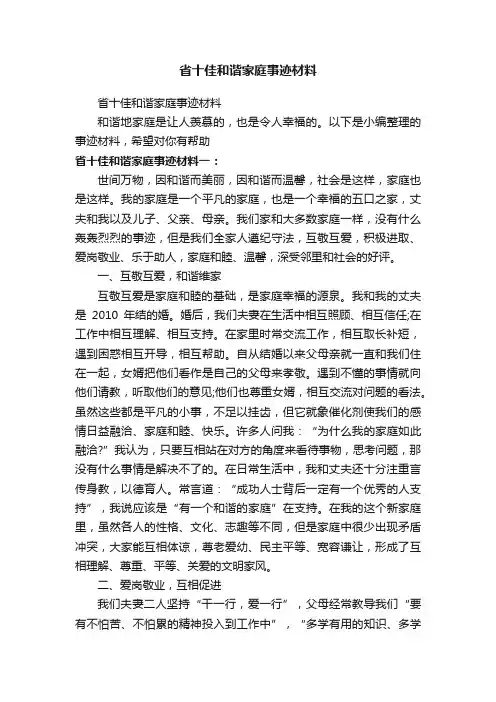 省十佳和谐家庭事迹材料

省十佳和谐家庭事迹材料

和谐地家庭是让人羡慕的，也是令人幸福的。以下是小编整理的事迹材料，希望对你有帮助

省十佳和谐家庭事迹材料一：

世间万物，因和谐而美丽，因和谐而温馨，社会是这样，家庭也是这样。我的家庭是一个平凡的家庭，也是一个幸福的五口之家，丈夫和我以及儿子、父亲、母亲。我们家和大多数家庭一样，没有什么轰轰烈烈的事迹，但是我们全家人遵纪守法，互敬互爱，积极进取、爱岗敬业、乐于助人，家庭和睦、温馨，深受邻里和社会的好评。

一、互敬互爱，和谐维家

互敬互爱是家庭和睦的基础，是家庭幸福的源泉。我和我的丈夫是 2010 年结的婚。婚后，我们夫妻在生活中相互照顾、相互信任;在工作中相互理解、相互支持。在家里时常交流工作，相互取长补短，遇到困惑相互开导，相互帮助。自从结婚以来父母亲就一直和我们住在一起，女婿把他们看作是自己的父母来孝敬。遇到不懂的事情就向他们请教，听取他们的意见;他们也尊重女婿，相互交流对问题的看法。虽然这些都是平凡的小事，不足以挂齿，但它就象催化剂使我们的感情日益融洽、家庭和睦、快乐。许多人问我：“为什么我的家庭如此融洽?”我认为，只要互相站在对方的角度来看待事物，思考问题，那没有什么事情是解决不了的。在日常生活中，我和丈夫还十分注重言传身教，以德育人。常言道：“成功人士背后一定有一个优秀的人支持”，我说应该是“有一个和谐的家庭”在支持。在我的这个新家庭里，虽然各人的性格、文化、志趣等不同，但是家庭中很少出现矛盾冲突，大家能互相体谅，尊老爱幼、民主平等、宽容谦让，形成了互相理解、尊重、平等、关爱的文明家风。

二、爱岗敬业，互相促进

我们夫妻二人坚持“干一行，爱一行”，父母经常教导我们“要有不怕苦、不怕累的精神投入到工作中”，“多学有用的知识、多学